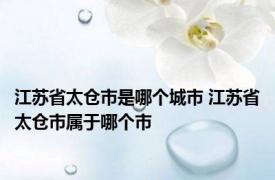 江苏省太仓市是哪个城市 江苏省太仓市属于哪个市